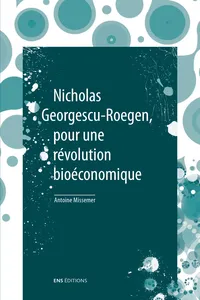 Nicholas Georgescu-Roegen, pour une révolution bioéconomique

Antoine Missemer

ENS ÉDITIONS